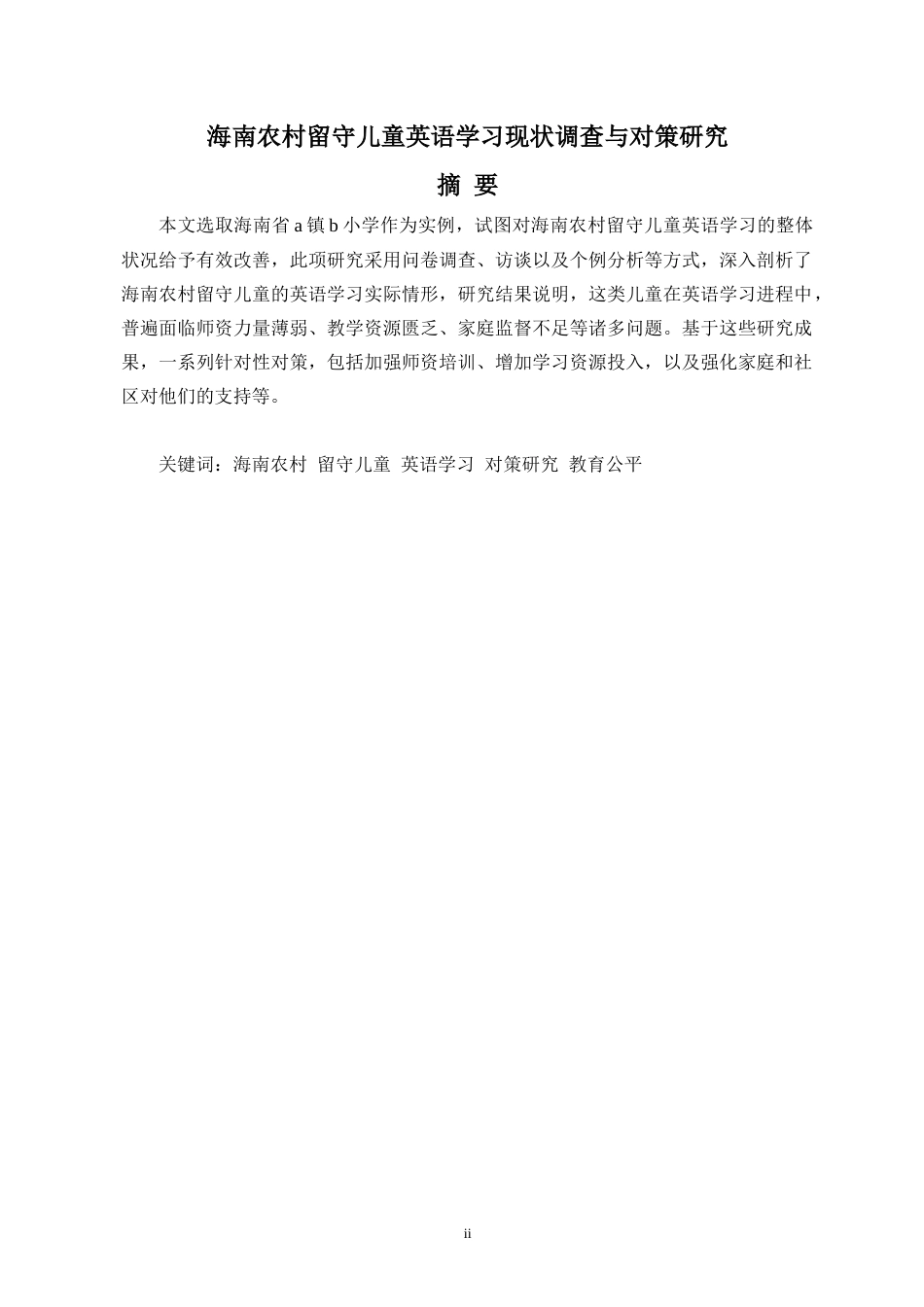 海南农村留守儿童英语学习现状调查与对策研究

摘 要

本文选取海南省 a 镇 b 小学作为实例，试图对海南农村留守儿童英语学习的整体状况给予有效改善，此项研究采用问卷调查、访谈以及个例分析等方式，深入剖析了海南农村留守儿童的英语学习实际情形，研究结果说明，这类儿童在英语学习进程中，普遍面临师资力量薄弱、教学资源匮乏、家庭监督不足等诸多问题。基于这些研究成果，一系列针对性对策，包括加强师资培训、增加学习资源投入，以及强化家庭和社区对他们的支持等。

关键词：海南农村 留守儿童 英语学习 对策研究 教育公平

ii